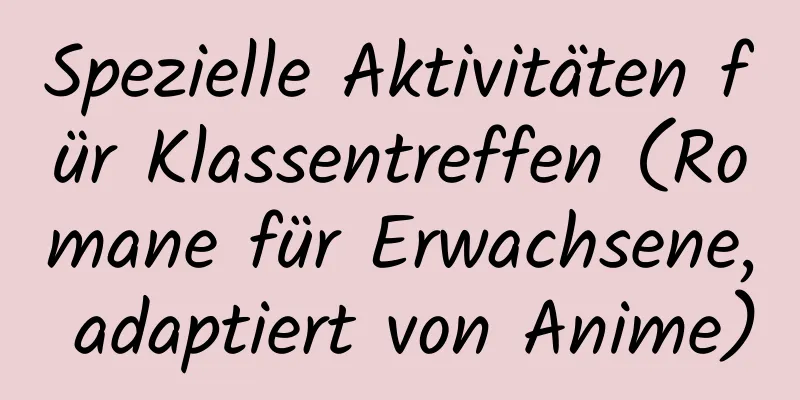 Spezielle Aktivitäten für Klassentreffen (Romane für Erwachsene, adaptiert von Anime)